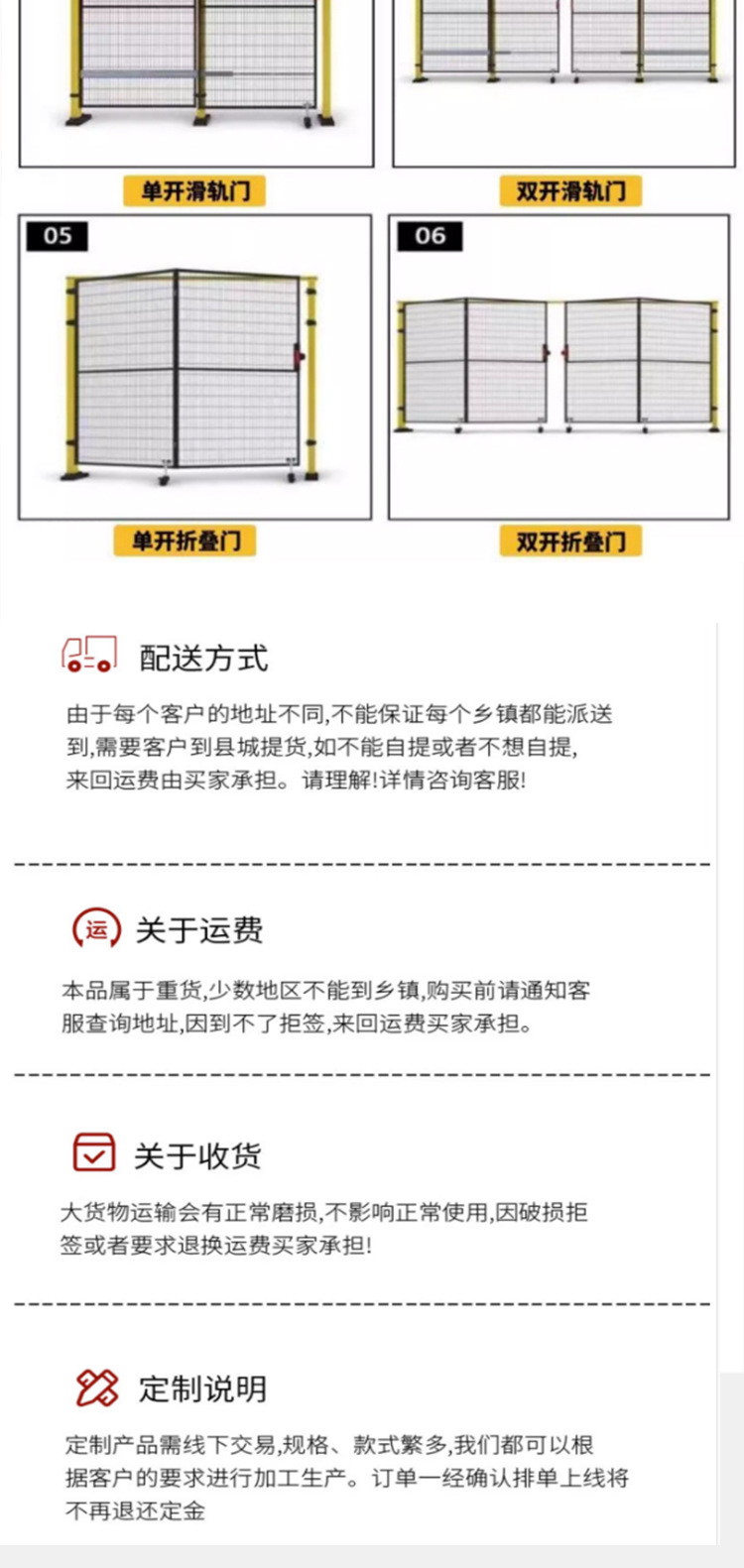 单开滑轨门

双开滑轨门

05

单开折叠门

06

双开折叠门

配送方式

由于每个客户的地址不同,不能保证每个乡镇都能派送到,需要客户到县城提货,如不能自提或者不想自提,来回运费由买家承担。请理解!详情咨询客服!

运

关于运费

本品属于重货,少数地区不能到乡镇,购买前请通知客服查询地址,因到不了拒签,来回运费买家承担。

关于收货

大货物运输会有正常磨损,不影响正常使用,因破损拒签或者要求退换运费买家承担!

定制说明

定制产品需线下交易,规格、款式繁多,我们都可以根据客户的要求进行加工生产。订单一经确认排单上线将不再退还定金